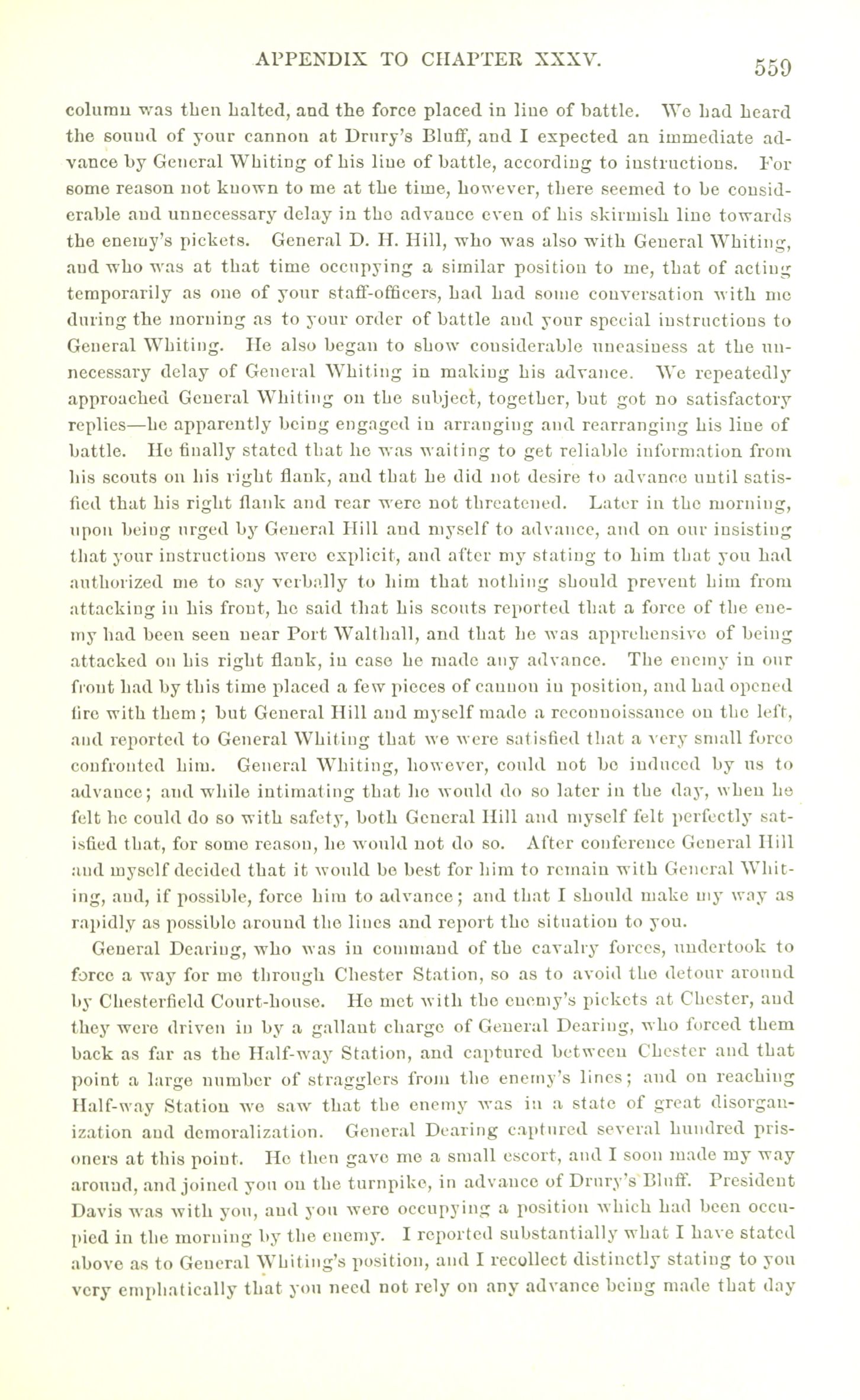 APPENDIX TO CHAPTER XXXV. 559

column was then halted, and the force placed in line of battle. We had heard the sound of your cannon at Drury's Bluff, and I expected an immediate advance by General Whiting of his line of battle, according to instructions. For some reason not known to me at the time, however, there seemed to be considerable and unnecessary delay in the advance even of his skirmish line towards the enemy's pickets. General D. H. Hill, who was also with General Whiting, and who was at that time occupying a similar position to me, that of acting temporarily as one of your staff-officers, had had some conversation with me during the morning as to your order of battle and your special instructions to General Whiting. He also began to show considerable uneasiness at the unnecessary delay of General Whiting in making his advance. We repeatedly approached General Whiting on the subject, together, but got no satisfactory replies—he apparently being engaged in arranging and rearranging his line of battle. He finally stated that he was waiting to get reliable information from his scouts on his right flank, and that he did not desire to advance until satisfied that his right flank and rear were not threatened. Later in the morning, upon being urged by General Hill and myself to advance, and on our insisting that your instructions were explicit, and after my stating to him that you had authorized me to say verbally to him that nothing should prevent him from attacking in his front, he said that his scouts reported that a force of the enemy had been seen near Port Walthall, and that he was apprehensive of being attacked on his right flank, in case he made any advance. The enemy in our front had by this time placed a few pieces of cannon in position, and had opened fire with them; but General Hill and myself made a reconnoissance on the left, and reported to General Whiting that we were satisfied that a very small force confronted him. General Whiting, however, could not be induced by us to advance; and while intimating that he would do so later in the day, when he felt he could do so with safety, both General Hill and myself felt perfectly satisfied that, for some reason, he would not do so. After conference General Hill and myself decided that it would be best for him to remain with General Whiting, and, if possible, force him to advance; and that I should make my way as rapidly as possible around the lines and report the situation to you.

General Dearing, who was in command of the cavalry forces, undertook to force a way for me through Chester Station, so as to avoid the detour around by Chesterfield Court-house. He met with the enemy's pickets at Chester, and they were driven in by a gallant charge of General Dearing, who forced them back as far as the Half-way Station, and captured between Chester and that point a large number of stragglers from the enemy's lines; and on reaching Half-way Station we saw that the enemy was in a state of great disorganization and demoralization. General Dearing captured several hundred prisoners at this point. He then gave me a small escort, and I soon made my way around, and joined you on the turnpike, in advance of Drury's Bluff. President Davis was with you, and you were occupying a position which had been occupied in the morning by the enemy. I reported substantially what I have stated above as to General Whiting's position, and I recollect distinctly stating to you very emphatically that you need not rely on any advance being made that day